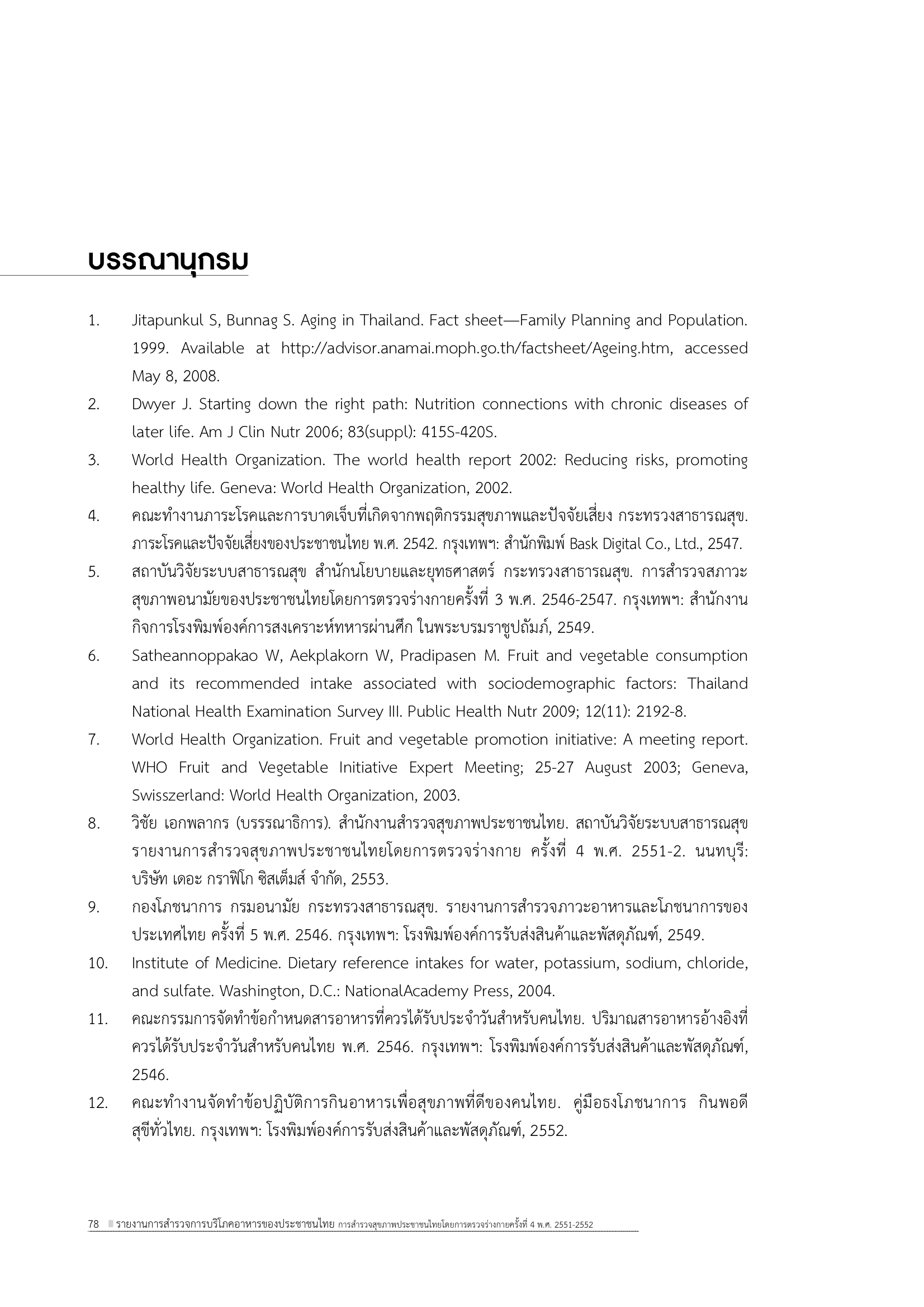 บรรณานุกรม

1. Jitapunkul S, Bunnag S. Aging in Thailand. Fact sheet—Family Planning and Population. 1999. Available at http://advisor.anamai.moph.go.th/factsheet/Ageing.htm, accessed May 8, 2008.
2. Dwyer J. Starting down the right path: Nutrition connections with chronic diseases of later life. Am J Clin Nutr 2006; 83(suppl): 415S-420S.
3. World Health Organization. The world health report 2002: Reducing risks, promoting healthy life. Geneva: World Health Organization, 2002.
4. คณะทำงานภาระโรคและการบาดเจ็บที่เกิดจากพฤติกรรมสุขภาพและปัจจัยเสี่ยง กระทรวงสาธารณสุข. ภาระโรคและปัจจัยเสี่ยงของประชาชนไทย พ.ศ. 2542. กรุงเทพฯ: สำนักพิมพ์ Bask Digital Co., Ltd., 2547.
5. สถาบันวิจัยระบบสาธารณสุข สำนักนโยบายและยุทธศาสตร์ กระทรวงสาธารณสุข. การสำรวจสภาวะสุขภาพอนามัยของประชาชนไทยโดยการตรวจร่างกายครั้งที่ 3 พ.ศ. 2546-2547. กรุงเทพฯ: สำนักงานกิจการโรงพิมพ์องค์การสงเคราะห์ทหารผ่านศึก ในพระบรมราชูปถัมภ์, 2549.
6. Satheannoppakao W, Aekplakorn W, Pradipasen M. Fruit and vegetable consumption and its recommended intake associated with sociodemographic factors: Thailand National Health Examination Survey III. Public Health Nutr 2009; 12(11): 2192-8.
7. World Health Organization. Fruit and vegetable promotion initiative: A meeting report. WHO Fruit and Vegetable Initiative Expert Meeting; 25-27 August 2003; Geneva, Swisszerland: World Health Organization, 2003.
8. วิชัย เอกพลากร (บรรรณาธิการ). สำนักงานสำรวจสุขภาพประชาชนไทย. สถาบันวิจัยระบบสาธารณสุข รายงานการสำรวจสุขภาพประชาชนไทยโดยการตรวจร่างกาย ครั้งที่ 4 พ.ศ. 2551-2. นนทบุรี: บริษัท เดอะ กราฟิโก ซิสเต็มส์ จำกัด, 2553.
9. กองโภชนาการ กรมอนามัย กระทรวงสาธารณสุข. รายงานการสำรวจภาวะอาหารและโภชนาการของประเทศไทย ครั้งที่ 5 พ.ศ. 2546. กรุงเทพฯ: โรงพิมพ์องค์การรับส่งสินค้าและพัสดุภัณฑ์, 2549.
10. Institute of Medicine. Dietary reference intakes for water, potassium, sodium, chloride, and sulfate. Washington, D.C.: NationalAcademy Press, 2004.
11. คณะกรรมการจัดทำข้อกำหนดสารอาหารที่ควรได้รับประจำวันสำหรับคนไทย. ปริมาณสารอาหารอ้างอิงที่ควรได้รับประจำวันสำหรับคนไทย พ.ศ. 2546. กรุงเทพฯ: โรงพิมพ์องค์การรับส่งสินค้าและพัสดุภัณฑ์, 2546.
12. คณะทำงานจัดทำข้อปฏิบัติการกินอาหารเพื่อสุขภาพที่ดีของคนไทย. คู่มือธงโภชนาการ กินพอดี สุขีทั่วไทย. กรุงเทพฯ: โรงพิมพ์องค์การรับส่งสินค้าและพัสดุภัณฑ์, 2552.

78 รายงานการสำรวจการบริโภคอาหารของประชาชนไทย การสำรวจสุขภาพประชาชนไทยโดยการตรวจร่างกายครั้งที่ 4 พ.ศ. 2551-2552